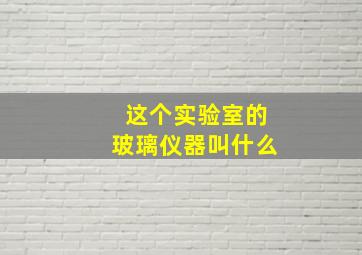 这个实验室的
玻璃仪器叫什么